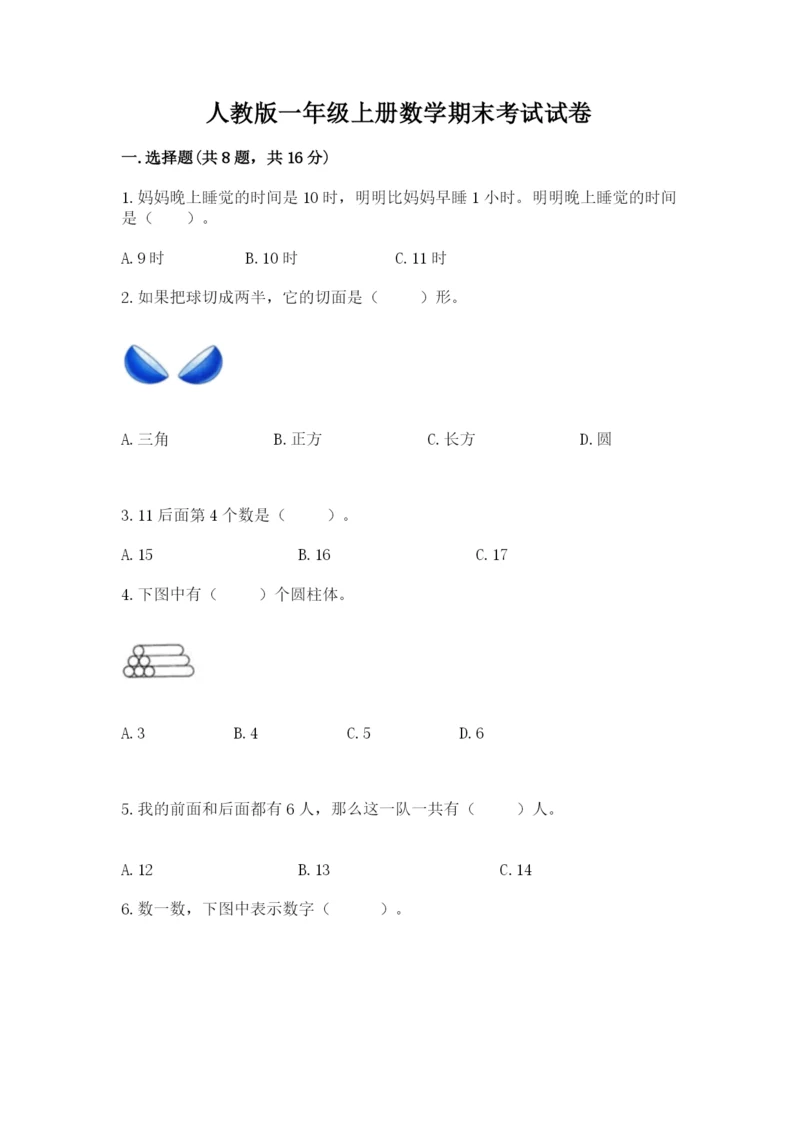 人教版一年级上册数学期末考试试卷

一.选择题(共8题，共16分)

1.妈妈晚上睡觉的时间是10时，明明比妈妈早睡1小时。明明晚上睡觉的时间是（　　）。

A.9时　　B.10时　　C.11时

2.如果把球切成两半，它的切面是（　　）形。

A.三角　　B.正方　　C.长方　　D.圆

3.11后面第4个数是（　　）。

A.15　　B.16　　C.17

4.下图中有（　　）个圆柱体。

A.3　　B.4　　C.5　　D.6

5.我的前面和后面都有6人，那么这一队一共有（　　）人。

A.12　　B.13　　C.14

6.数一数，下图中表示数字（　　）。